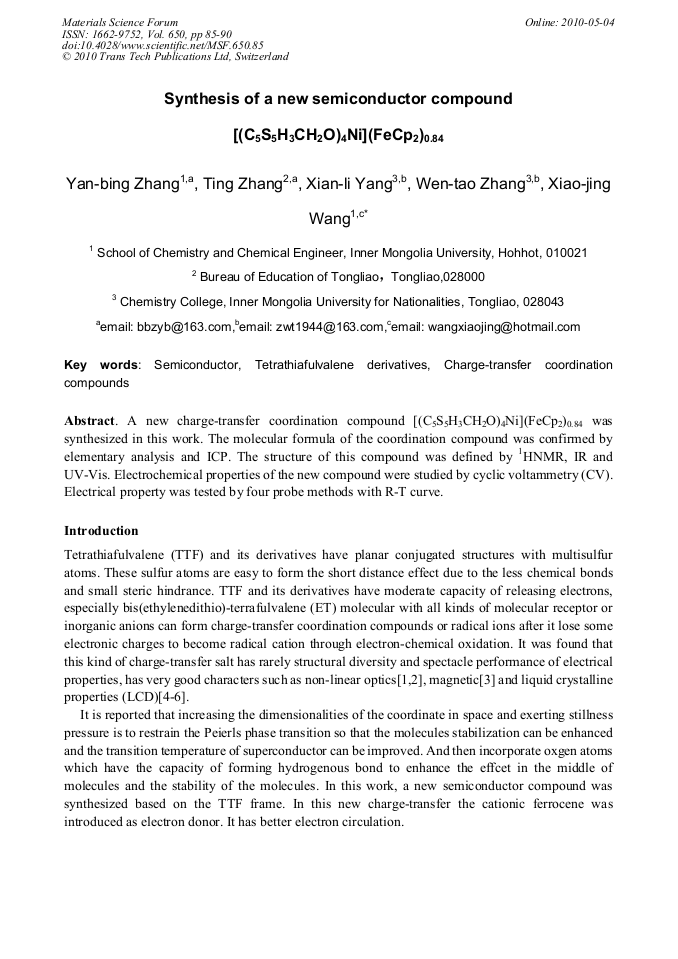 Materials Science Forum
ISSN: 1662-9752, Vol. 650, pp 85-90
doi:10.4028/www.scientific.net/MSF.650.85
© 2010 Trans Tech Publications Ltd, Switzerland

Online: 2010-05-04

Synthesis of a new semiconductor compound

$[(C_5S_5H_3CH_2O)_4Ni](FeCp_2)_{0.84}$

Yan-bing Zhang$^{1,a}$, Ting Zhang$^{2,a}$, Xian-li Yang$^{3,b}$, Wen-tao Zhang$^{3,b}$, Xiao-jing Wang$^{1,c*}$

$^1$ School of Chemistry and Chemical Engineer, Inner Mongolia University, Hohhot, 010021

$^2$ Bureau of Education of Tongliao，Tongliao,028000

$^3$ Chemistry College, Inner Mongolia University for Nationalities, Tongliao, 028043

$^a$email: bbzyb@163.com,$^b$email: zwt1944@163.com,$^c$email: wangxiaojing@hotmail.com

Key words: Semiconductor, Tetrathiafulvalene derivatives, Charge-transfer coordination compounds

Abstract. A new charge-transfer coordination compound $[(C_5S_5H_3CH_2O)_4Ni](FeCp_2)_{0.84}$ was synthesized in this work. The molecular formula of the coordination compound was confirmed by elementary analysis and ICP. The structure of this compound was defined by $^1$HNMR, IR and UV-Vis. Electrochemical properties of the new compound were studied by cyclic voltammetry (CV). Electrical property was tested by four probe methods with R-T curve.

Introduction

Tetrathiafulvalene (TTF) and its derivatives have planar conjugated structures with multisulfur atoms. These sulfur atoms are easy to form the short distance effect due to the less chemical bonds and small steric hindrance. TTF and its derivatives have moderate capacity of releasing electrons, especially bis(ethylenedithio)-terrafulvalene (ET) molecular with all kinds of molecular receptor or inorganic anions can form charge-transfer coordination compounds or radical ions after it lose some electronic charges to become radical cation through electron-chemical oxidation. It was found that this kind of charge-transfer salt has rarely structural diversity and spectacle performance of electrical properties, has very good characters such as non-linear optics[1,2], magnetic[3] and liquid crystalline properties (LCD)[4-6].

It is reported that increasing the dimensionalities of the coordinate in space and exerting stillness pressure is to restrain the Peierls phase transition so that the molecules stabilization can be enhanced and the transition temperature of superconductor can be improved. And then incorporate oxgen atoms which have the capacity of forming hydrogenous bond to enhance the effcet in the middle of molecules and the stability of the molecules. In this work, a new semiconductor compound was synthesized based on the TTF frame. In this new charge-transfer the cationic ferrocene was introduced as electron donor. It has better electron circulation.